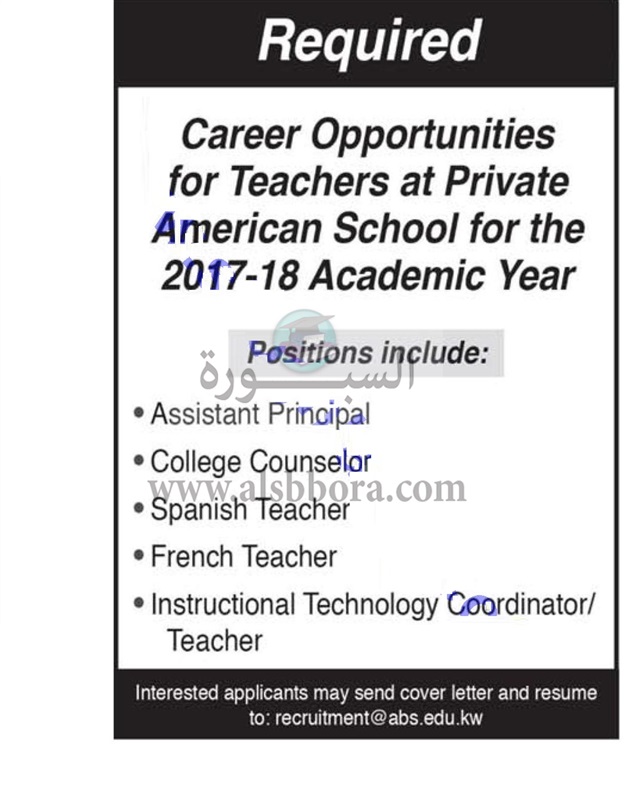 Required

Career Opportunities for Teachers at Private American School for the 2017-18 Academic Year

Positions include:

• Assistant Principal
• College Counselor
• Spanish Teacher
• French Teacher
• Instructional Technology Coordinator/ Teacher

Interested applicants may send cover letter and resume to: recruitment@abs.edu.kw

السبورة
www.alsbbora.com